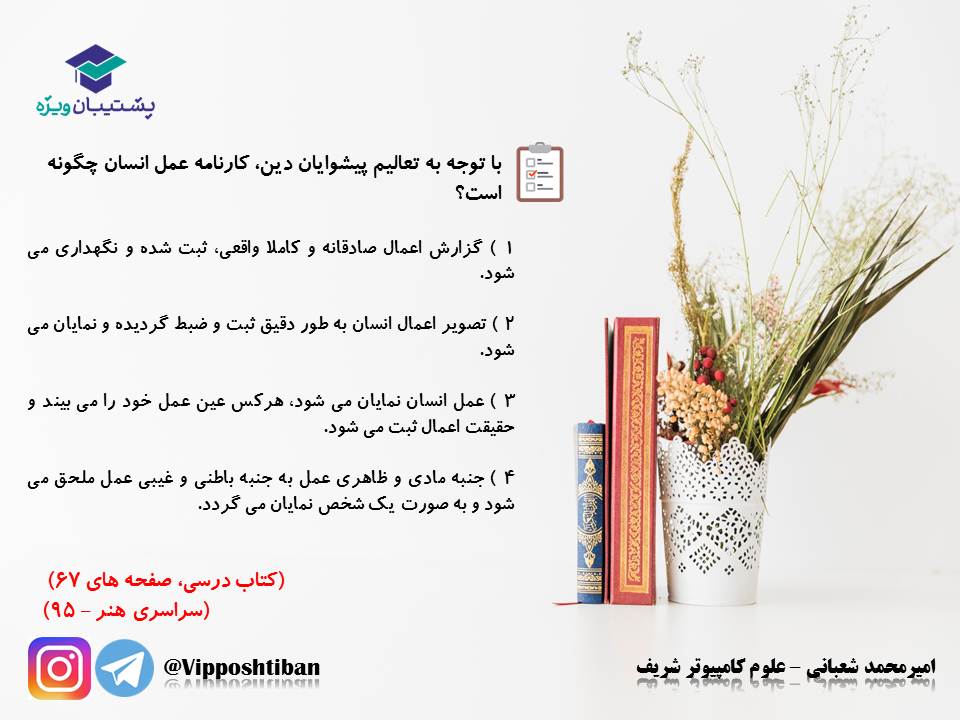 پشتیبان ویژه

با توجه به تعالیم پیشوایان دین، کارنامه عمل انسان چگونه است؟

۱ ) گزارش اعمال صادقانه و کاملا واقعی، ثبت شده و نگهداری می شود.

۲ ) تصویر اعمال انسان به طور دقیق ثبت و ضبط گردیده و نمایان می شود.

۳ ) عمل انسان نمایان می شود، هرکس عین عمل خود را می بیند و حقیقت اعمال ثبت می شود.

۴ ) جنبه مادی و ظاهری عمل به جنبه باطنی و غیبی عمل ملحق می شود و به صورت یک شخص نمایان می گردد.

(کتاب درسی، صفحه های ۶۷)
(سراسری هنر - ۹۵)

@Vipposhtiban

امیرمحمد شعبانی - علوم کامپیوتر شریف